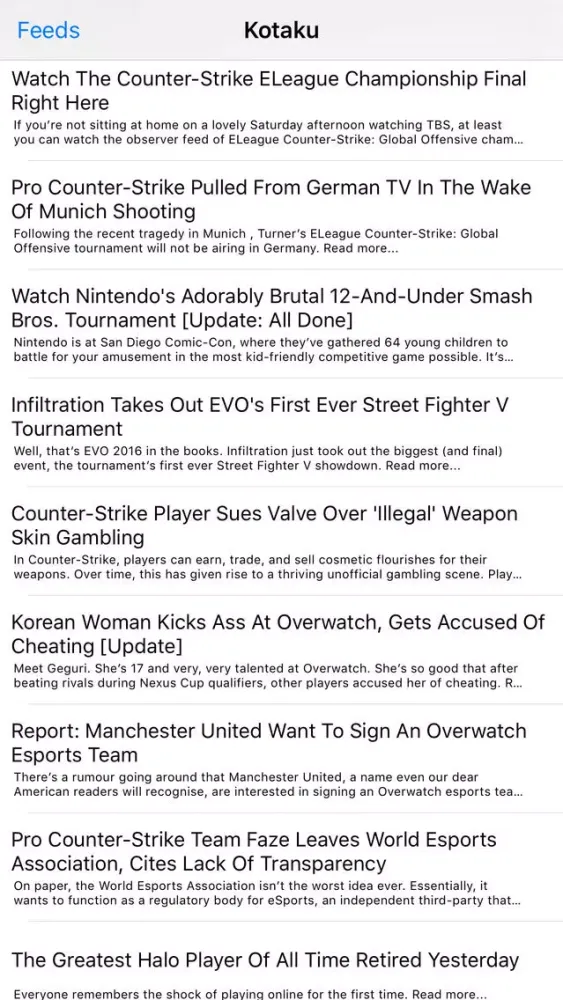 Feeds
Kotaku

Watch The Counter-Strike ELeague Championship Final Right Here
If you're not sitting at home on a lovely Saturday afternoon watching TBS, at least you can watch the observer feed of ELeague Counter-Strike: Global Offensive cham...

Pro Counter-Strike Pulled From German TV In The Wake Of Munich Shooting
Following the recent tragedy in Munich , Turner's ELeague Counter-Strike: Global Offensive tournament will not be airing in Germany. Read more...

Watch Nintendo's Adorably Brutal 12-And-Under Smash Bros. Tournament [Update: All Done]
Nintendo is at San Diego Comic-Con, where they've gathered 64 young children to battle for your amusement in the most kid-friendly competitive game possible. It's...

Infiltration Takes Out EVO's First Ever Street Fighter V Tournament
Well, that's EVO 2016 in the books. Infiltration just took out the biggest (and final) event, the tournament's first ever Street Fighter V showdown. Read more...

Counter-Strike Player Sues Valve Over 'Illegal' Weapon Skin Gambling
In Counter-Strike, players can earn, trade, and sell cosmetic flourishes for their weapons. Over time, this has given rise to a thriving unofficial gambling scene. Play...

Korean Woman Kicks Ass At Overwatch, Gets Accused Of Cheating [Update]
Meet Geguri. She's 17 and very, very talented at Overwatch. She's so good that after beating rivals during Nexus Cup qualifiers, other players accused her of cheating. R...

Report: Manchester United Want To Sign An Overwatch Esports Team
There's a rumour going around that Manchester United, a name even our dear American readers will recognise, are interested in signing an Overwatch esports tea...

Pro Counter-Strike Team Faze Leaves World Esports Association, Cites Lack Of Transparency
On paper, the World Esports Association isn't the worst idea ever. Essentially, it wants to function as a regulatory body for eSports, an independent third-party that...

The Greatest Halo Player Of All Time Retired Yesterday
Everyone remembers the shock of playing online for the first time. Read more...